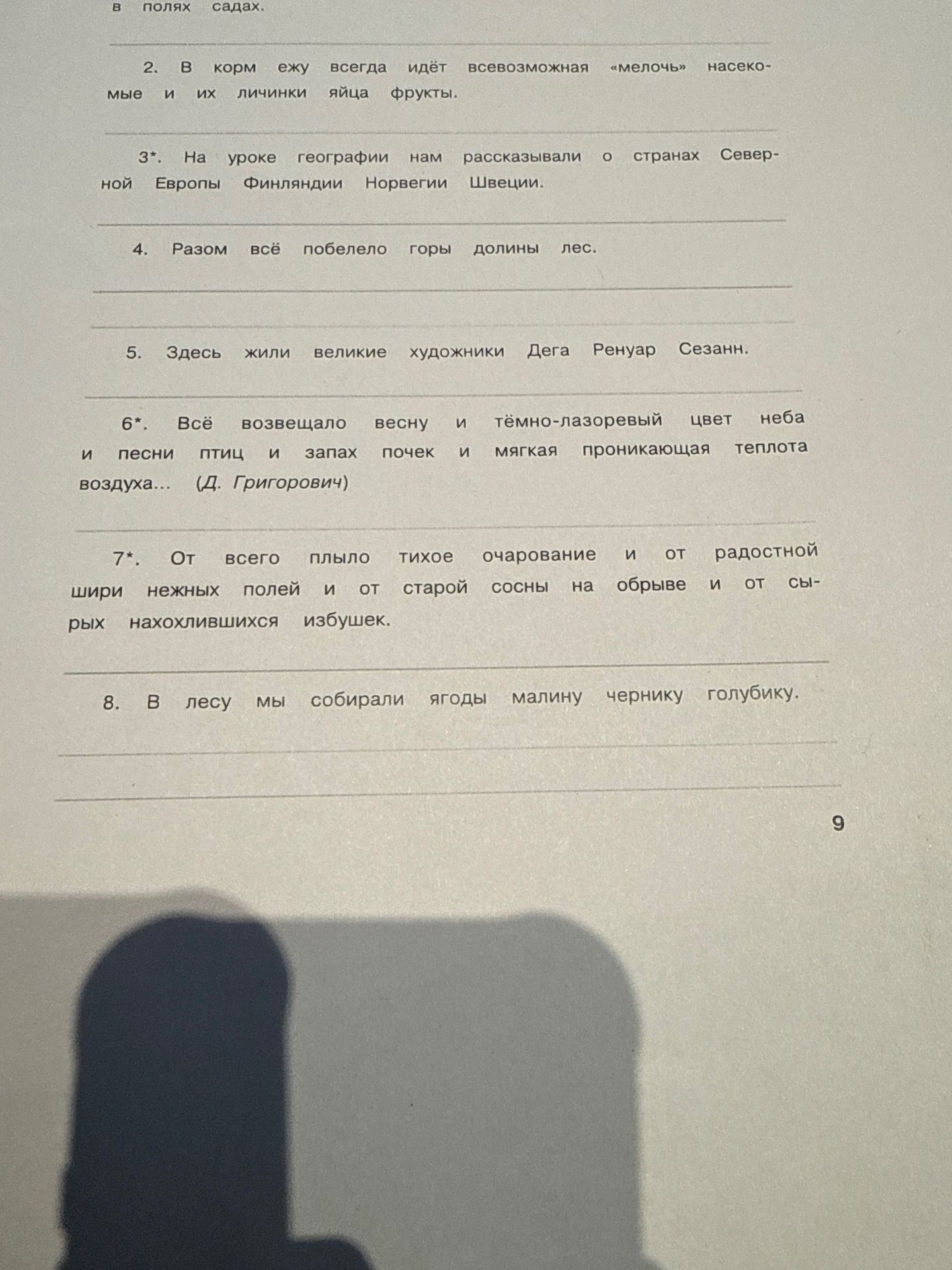 в полях садах.

2. В корм ежу всегда идёт всевозможная «мелочь» насекомые и их личинки яйца фрукты.

3*. На уроке географии нам рассказывали о странах Северной Европы Финляндии Норвегии Швеции.

4. Разом всё побелело горы долины лес.

5. Здесь жили великие художники Дега Ренуар Сезанн.

6*. Всё возвещало весну и тёмно-лазоревый цвет неба и песни птиц и запах почек и мягкая проникающая теплота воздуха... (Д. Григорович)

7*. От всего плыло тихое очарование и от радостной шири нежных полей и от старой сосны на обрыве и от сырых нахохлившихся избушек.

8. В лесу мы собирали ягоды малину чернику голубику.

9